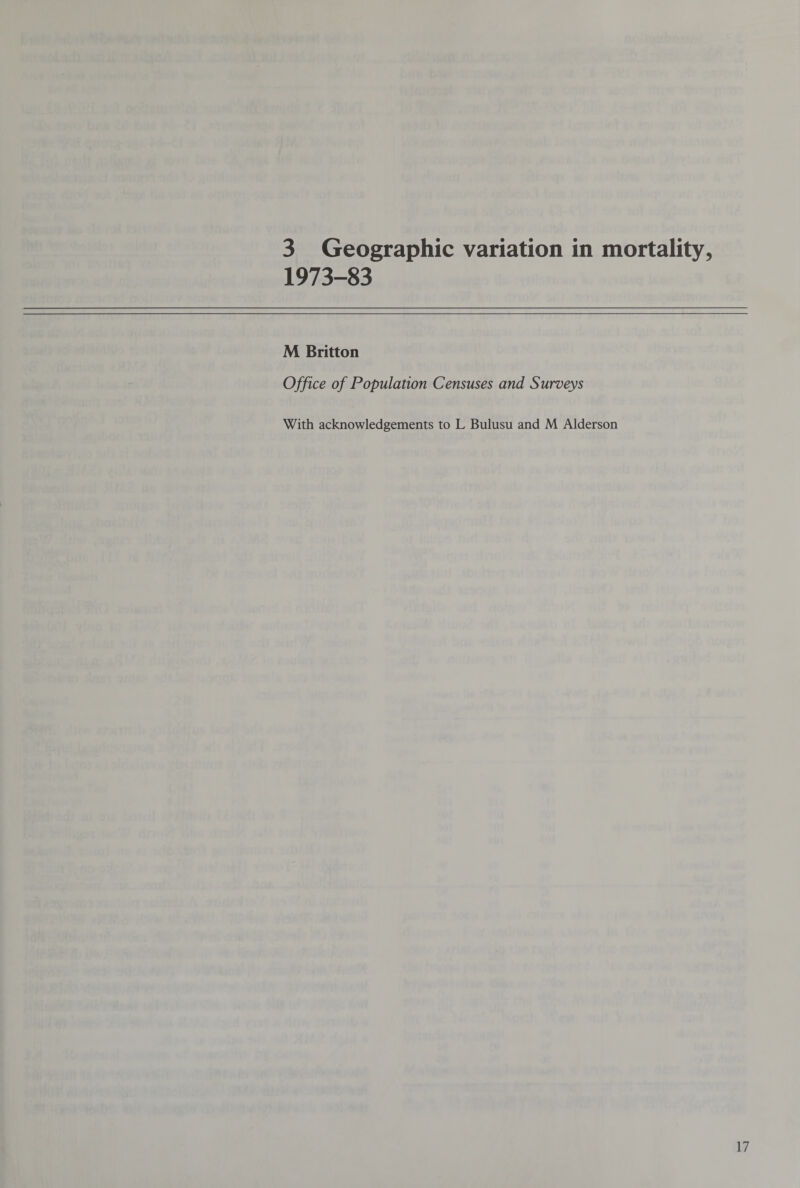 3 Geographic variation in mortality, 1973–83

M Britton

Office of Population Censuses and Surveys

With acknowledgements to L Bulusu and M Alderson

17